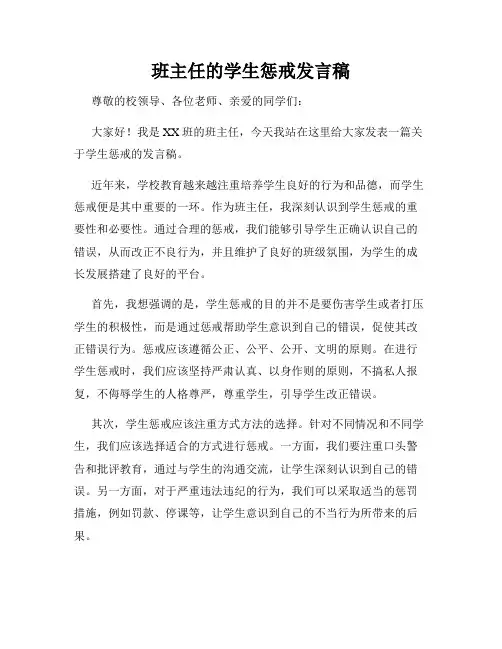 班主任的学生惩戒发言稿

尊敬的校领导、各位老师、亲爱的同学们：

大家好！我是XX班的班主任，今天我站在这里给大家发表一篇关于学生惩戒的发言稿。

近年来，学校教育越来越注重培养学生良好的行为和品德，而学生惩戒便是其中重要的一环。作为班主任，我深刻认识到学生惩戒的重要性和必要性。通过合理的惩戒，我们能够引导学生正确认识自己的错误，从而改正不良行为，并且维护了良好的班级氛围，为学生的成长发展搭建了良好的平台。

首先，我想强调的是，学生惩戒的目的并不是要伤害学生或者打压学生的积极性，而是通过惩戒帮助学生意识到自己的错误，促使其改正错误行为。惩戒应该遵循公正、公平、公开、文明的原则。在进行学生惩戒时，我们应该坚持严肃认真、以身作则的原则，不搞私人报复，不侮辱学生的人格尊严，尊重学生，引导学生改正错误。

其次，学生惩戒应该注重方式方法的选择。针对不同情况和不同学生，我们应该选择适合的方式进行惩戒。一方面，我们要注重口头警告和批评教育，通过与学生的沟通交流，让学生深刻认识到自己的错误。另一方面，对于严重违法违纪的行为，我们可以采取适当的惩罚措施，例如罚款、停课等，让学生意识到自己的不当行为所带来的后果。